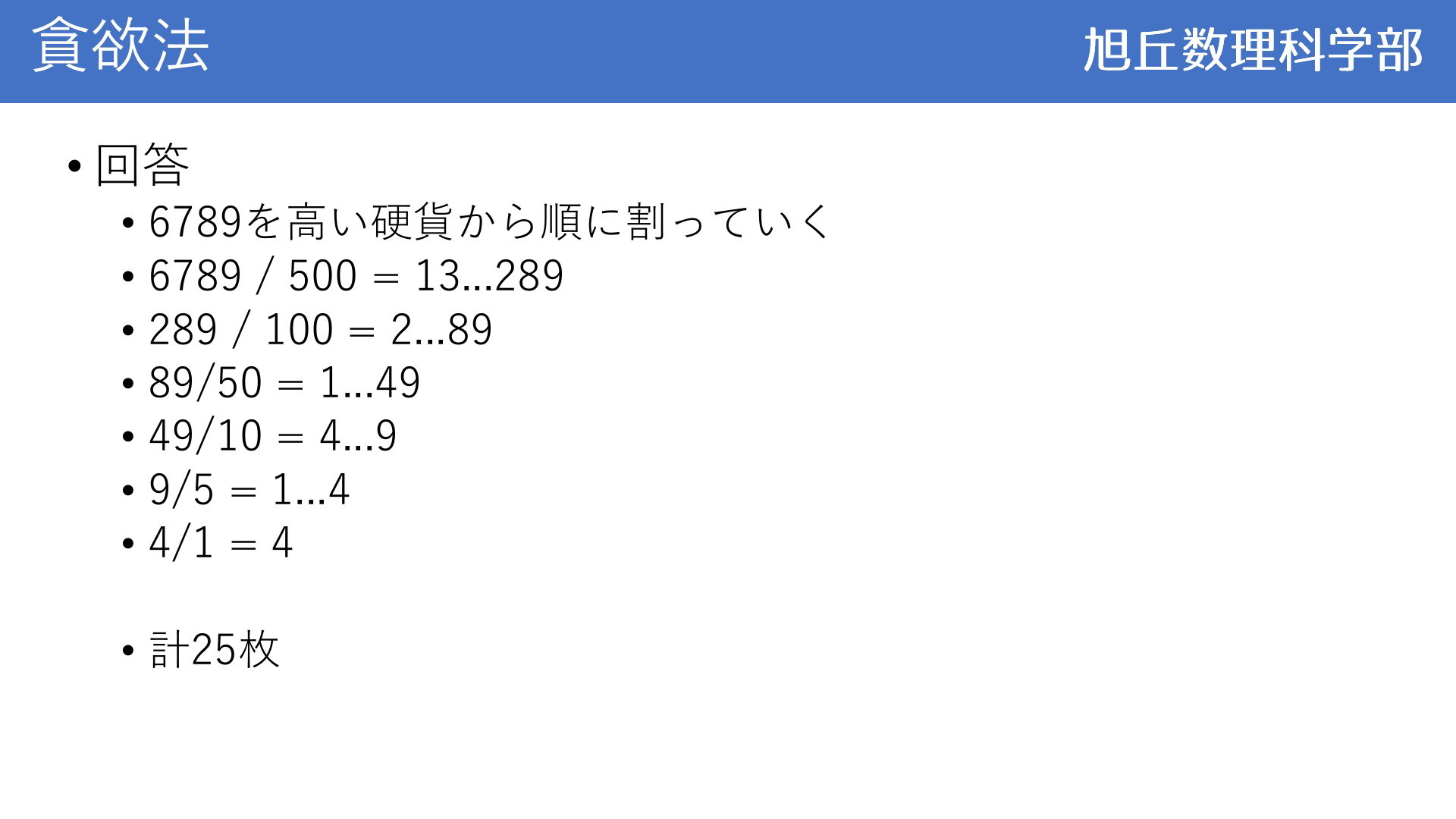 貪欲法

旭丘数理科学部

• 回答

• 6789を高い硬貨から順に割っていく

• 6789 / 500 = 13…289

• 289 / 100 = 2…89

• 89/50 = 1…49

• 49/10 = 4…9

• 9/5 = 1…4

• 4/1 = 4

• 計25枚